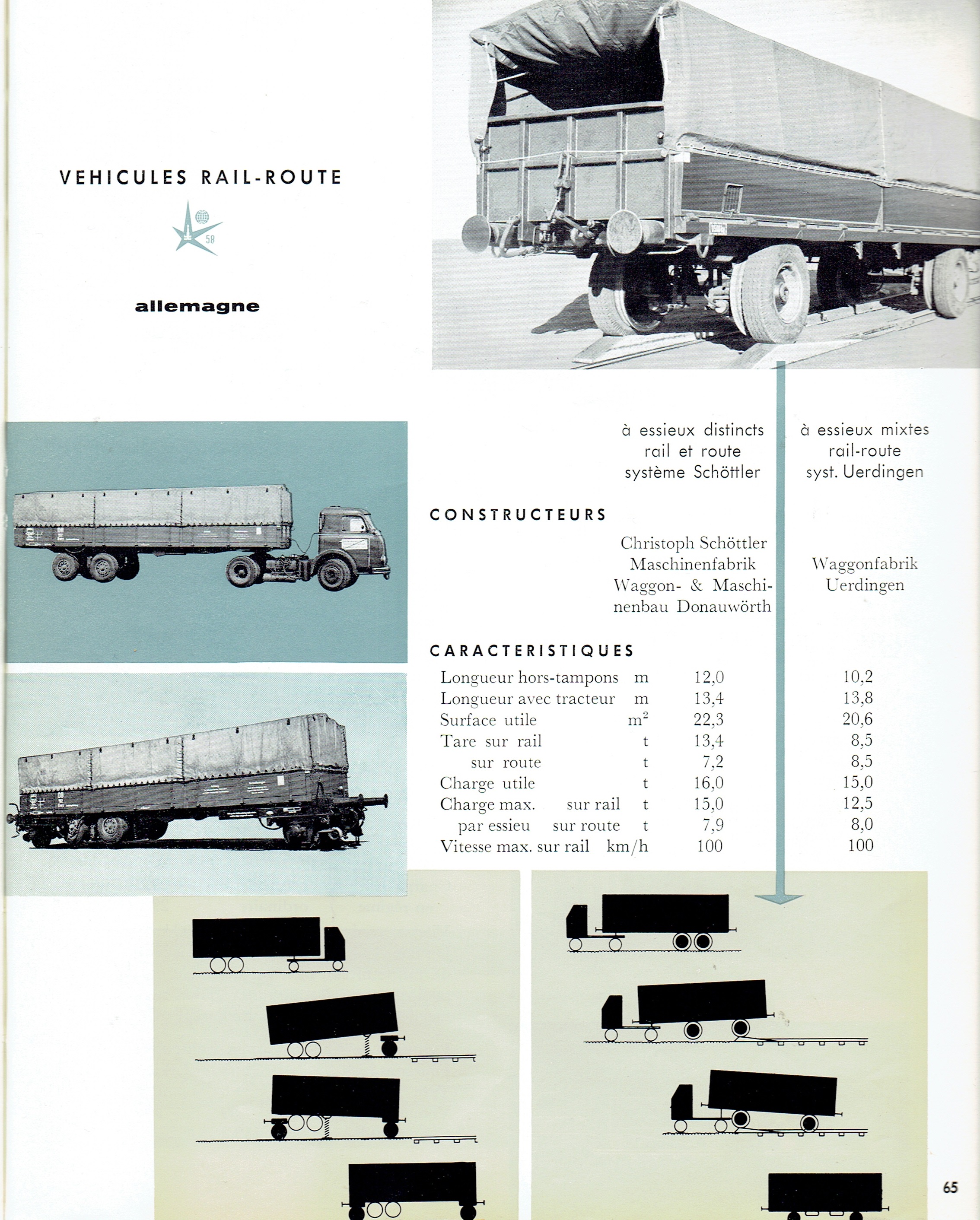 VEHICULES RAIL-ROUTE

58

allemagne

| | | à essieux distincts rail et route système Schöttler | à essieux mixtes rail-route syst. Uerdingen |
|---|---|---|---|
| CONSTRUCTEURS | | | |
| | | Christoph Schöttler Maschinenfabrik Waggon- & Maschinenbau Donauwörth | Waggonfabrik Uerdingen |
| CARACTERISTIQUES | | | |
| Longueur hors-tampons | m | 12,0 | 10,2 |
| Longueur avec tracteur | m | 13,4 | 13,8 |
| Surface utile | $m^2$ | 22,3 | 20,6 |
| Tare sur rail | t | 13,4 | 8,5 |
| sur route | t | 7,2 | 8,5 |
| Charge utile | t | 16,0 | 15,0 |
| Charge max. sur rail | t | 15,0 | 12,5 |
| par essieu sur route | t | 7,9 | 8,0 |
| Vitesse max. sur rail | km/h | 100 | 100 |

65